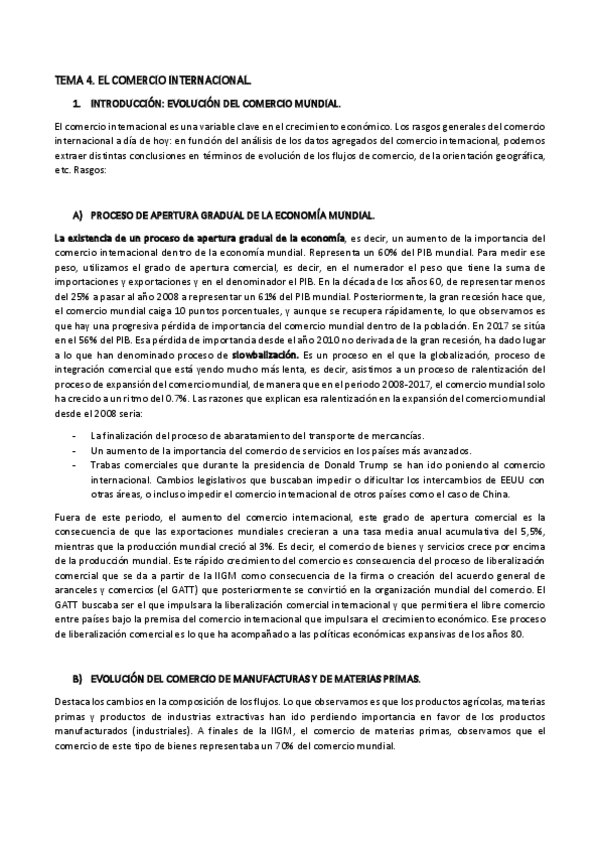 TEMA 4. EL COMERCIO INTERNACIONAL.

1. INTRODUCCIÓN: EVOLUCIÓN DEL COMERCIO MUNDIAL.

El comercio internacional es una variable clave en el crecimiento económico. Los rasgos generales del comercio internacional a día de hoy: en función del análisis de los datos agregados del comercio internacional, podemos extraer distintas conclusiones en términos de evolución de los flujos de comercio, de la orientación geográfica, etc. Rasgos:

A) PROCESO DE APERTURA GRADUAL DE LA ECONOMÍA MUNDIAL.

La existencia de un proceso de apertura gradual de la economía, es decir, un aumento de la importancia del comercio internacional dentro de la economía mundial. Representa un 60% del PIB mundial. Para medir ese peso, utilizamos el grado de apertura comercial, es decir, en el numerador el peso que tiene la suma de importaciones y exportaciones y en el denominador el PIB. En la década de los años 60, de representar menos del 25% a pasar al año 2008 a representar un 61% del PIB mundial. Posteriormente, la gran recesión hace que, el comercio mundial caiga 10 puntos porcentuales, y aunque se recupera rápidamente, lo que observamos es que hay una progresiva pérdida de importancia del comercio mundial dentro de la población. En 2017 se sitúa en el 56% del PIB. Esa pérdida de importancia desde el año 2010 no derivada de la gran recesión, ha dado lugar a lo que han denominado proceso de slowbalización. Es un proceso en el que la globalización, proceso de integración comercial que está yendo mucho más lenta, es decir, asistimos a un proceso de ralentización del proceso de expansión del comercio mundial, de manera que en el periodo 2008-2017, el comercio mundial solo ha crecido a un ritmo del 0.7%. Las razones que explican esa ralentización en la expansión del comercio mundial desde el 2008 seria:

- La finalización del proceso de abaratamiento del transporte de mercancías.
- Un aumento de la importancia del comercio de servicios en los países más avanzados.
- Trabas comerciales que durante la presidencia de Donald Trump se han ido poniendo al comercio internacional. Cambios legislativos que buscaban impedir o dificultar los intercambios de EEUU con otras áreas, o incluso impedir el comercio internacional de otros países como el caso de China.

Fuera de este periodo, el aumento del comercio internacional, este grado de apertura comercial es la consecuencia de que las exportaciones mundiales crecieran a una tasa media anual acumulativa del 5,5%, mientras que la producción mundial creció al 3%. Es decir, el comercio de bienes y servicios crece por encima de la producción mundial. Este rápido crecimiento del comercio es consecuencia del proceso de liberalización comercial que se da a partir de la IIGM como consecuencia de la firma o creación del acuerdo general de aranceles y comercios (el GATT) que posteriormente se convirtió en la organización mundial del comercio. El GATT buscaba ser el que impulsara la liberalización comercial internacional y que permitiera el libre comercio entre países bajo la premisa del comercio internacional que impulsara el crecimiento económico. Ese proceso de liberalización comercial es lo que ha acompañado a las políticas económicas expansivas de los años 80.

B) EVOLUCIÓN DEL COMERCIO DE MANUFACTURAS Y DE MATERIAS PRIMAS.

Destaca los cambios en la composición de los flujos. Lo que observamos es que los productos agrícolas, materias primas y productos de industrias extractivas han ido perdiendo importancia en favor de los productos manufacturados (industriales). A finales de la IIGM, el comercio de materias primas, observamos que el comercio de este tipo de bienes representaba un 70% del comercio mundial.